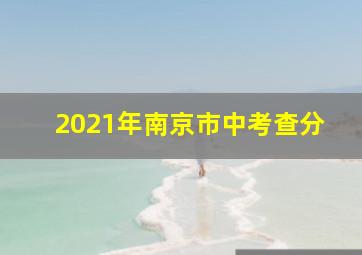 2021年南京市中考查分